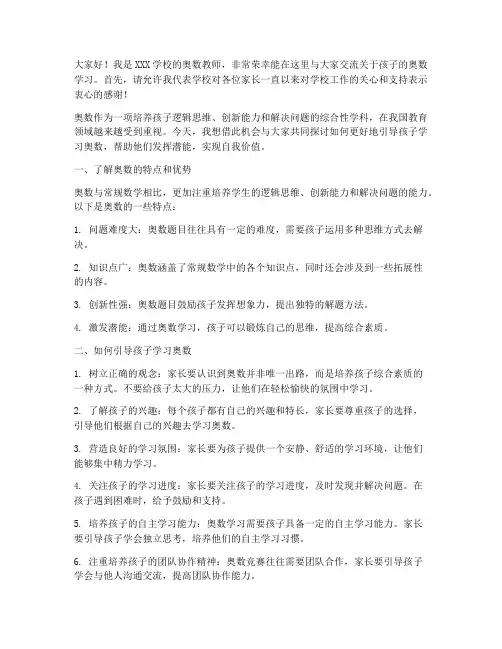 大家好！我是XXX学校的奥数教师，非常荣幸能在这里与大家交流关于孩子的奥数学习。首先，请允许我代表学校对各位家长一直以来对学校工作的关心和支持表示衷心的感谢！

奥数作为一项培养孩子逻辑思维、创新能力和解决问题的综合性学科，在我国教育领域越来越受到重视。今天，我想借此机会与大家共同探讨如何更好地引导孩子学习奥数，帮助他们发挥潜能，实现自我价值。

一、了解奥数的特点和优势

奥数与常规数学相比，更加注重培养学生的逻辑思维、创新能力和解决问题的能力。以下是奥数的一些特点：

1. 问题难度大：奥数题目往往具有一定的难度，需要孩子运用多种思维方式去解决。

2. 知识点广：奥数涵盖了常规数学中的各个知识点，同时还会涉及到一些拓展性的内容。

3. 创新性强：奥数题目鼓励孩子发挥想象力，提出独特的解题方法。

4. 激发潜能：通过奥数学习，孩子可以锻炼自己的思维，提高综合素质。

二、如何引导孩子学习奥数

1. 树立正确的观念：家长要认识到奥数并非唯一出路，而是培养孩子综合素质的一种方式。不要给孩子太大的压力，让他们在轻松愉快的氛围中学习。

2. 了解孩子的兴趣：每个孩子都有自己的兴趣和特长，家长要尊重孩子的选择，引导他们根据自己的兴趣去学习奥数。

3. 营造良好的学习氛围：家长要为孩子提供一个安静、舒适的学习环境，让他们能够集中精力学习。

4. 关注孩子的学习进度：家长要关注孩子的学习进度，及时发现并解决问题。在孩子遇到困难时，给予鼓励和支持。

5. 培养孩子的自主学习能力：奥数学习需要孩子具备一定的自主学习能力。家长要引导孩子学会独立思考，培养他们的自主学习习惯。

6. 注重培养孩子的团队协作精神：奥数竞赛往往需要团队合作，家长要引导孩子学会与他人沟通交流，提高团队协作能力。